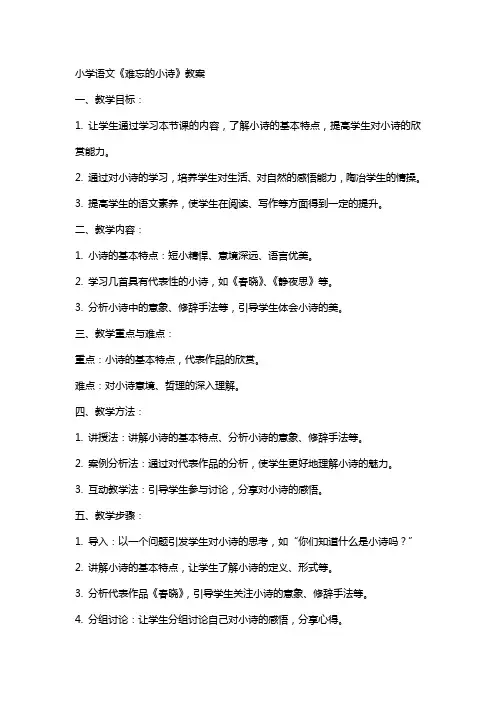 小学语文《难忘的小诗》教案

一、教学目标：

1. 让学生通过学习本节课的内容，了解小诗的基本特点，提高学生对小诗的欣赏能力。

2. 通过对小诗的学习，培养学生对生活、对自然的感悟能力，陶冶学生的情操。

3. 提高学生的语文素养，使学生在阅读、写作等方面得到一定的提升。

二、教学内容：

1. 小诗的基本特点：短小精悍、意境深远、语言优美。

2. 学习几首具有代表性的小诗，如《春晓》、《静夜思》等。

3. 分析小诗中的意象、修辞手法等，引导学生体会小诗的美。

三、教学重点与难点：

重点：小诗的基本特点，代表作品的欣赏。

难点：对小诗意境、哲理的深入理解。

四、教学方法：

1. 讲授法：讲解小诗的基本特点、分析小诗的意象、修辞手法等。

2. 案例分析法：通过对代表作品的分析，使学生更好地理解小诗的魅力。

3. 互动教学法：引导学生参与讨论，分享对小诗的感悟。

五、教学步骤：

1. 导入：以一个问题引发学生对小诗的思考，如“你们知道什么是小诗吗？”

2. 讲解小诗的基本特点，让学生了解小诗的定义、形式等。

3. 分析代表作品《春晓》，引导学生关注小诗的意象、修辞手法等。

4. 分组讨论：让学生分组讨论自己对小诗的感悟，分享心得。